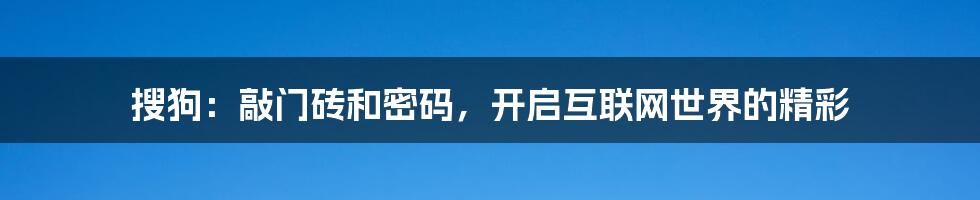 搜狗：敲门砖和密码，开启互联网世界的精彩